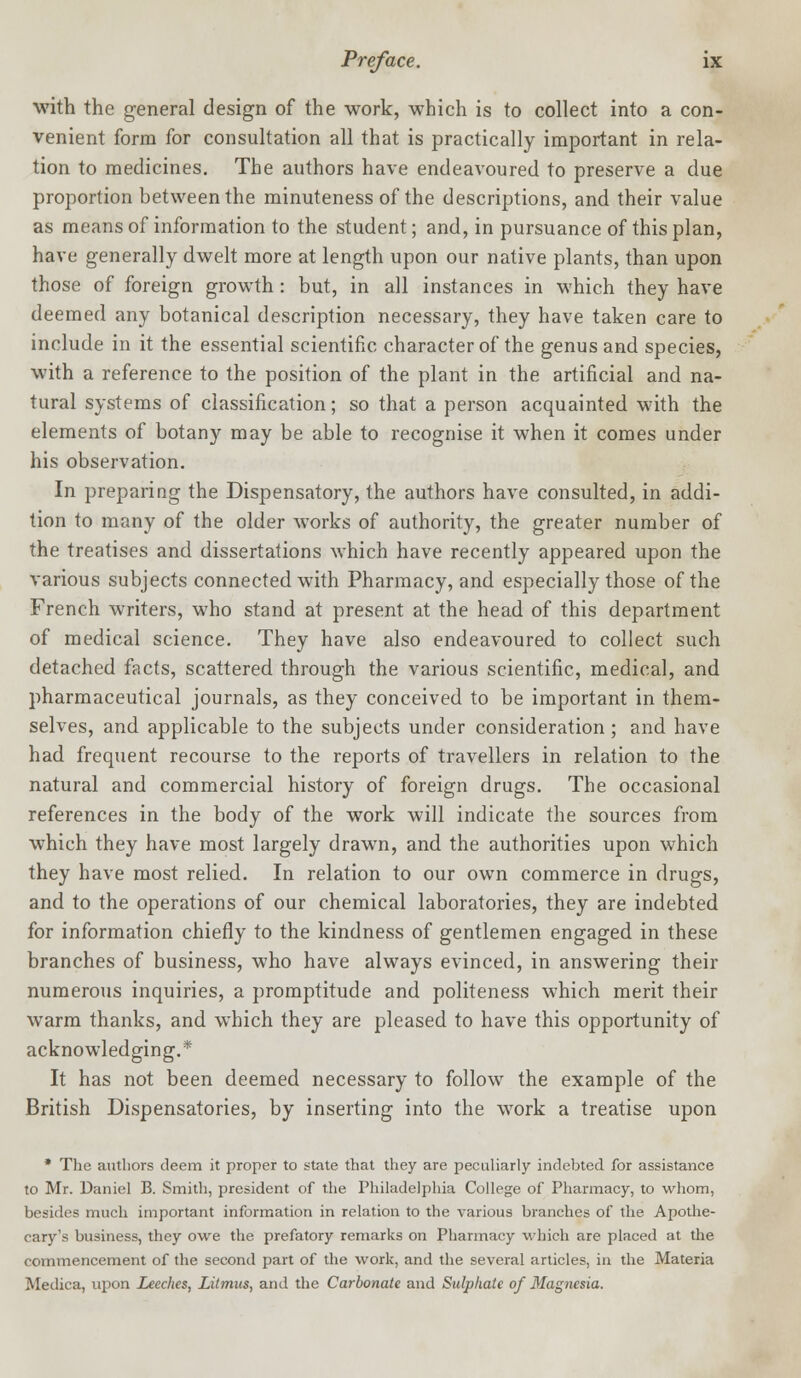 Preface. ix

with the general design of the work, which is to collect into a convenient form for consultation all that is practically important in relation to medicines. The authors have endeavoured to preserve a due proportion between the minuteness of the descriptions, and their value as means of information to the student; and, in pursuance of this plan, have generally dwelt more at length upon our native plants, than upon those of foreign growth: but, in all instances in which they have deemed any botanical description necessary, they have taken care to include in it the essential scientific character of the genus and species, with a reference to the position of the plant in the artificial and natural systems of classification; so that a person acquainted with the elements of botany may be able to recognise it when it comes under his observation.

In preparing the Dispensatory, the authors have consulted, in addition to many of the older works of authority, the greater number of the treatises and dissertations which have recently appeared upon the various subjects connected with Pharmacy, and especially those of the French writers, who stand at present at the head of this department of medical science. They have also endeavoured to collect such detached facts, scattered through the various scientific, medical, and pharmaceutical journals, as they conceived to be important in themselves, and applicable to the subjects under consideration; and have had frequent recourse to the reports of travellers in relation to the natural and commercial history of foreign drugs. The occasional references in the body of the work will indicate the sources from which they have most largely drawn, and the authorities upon which they have most relied. In relation to our own commerce in drugs, and to the operations of our chemical laboratories, they are indebted for information chiefly to the kindness of gentlemen engaged in these branches of business, who have always evinced, in answering their numerous inquiries, a promptitude and politeness which merit their warm thanks, and which they are pleased to have this opportunity of acknowledging.*

It has not been deemed necessary to follow the example of the British Dispensatories, by inserting into the work a treatise upon

* The authors deem it proper to state that they are peculiarly indebted for assistance to Mr. Daniel B. Smith, president of the Philadelphia College of Pharmacy, to whom, besides much important information in relation to the various branches of the Apothecary's business, they owe the prefatory remarks on Pharmacy which are placed at the commencement of the second part of the work, and the several articles, in the Materia Medica, upon Leeches, Litmus, and the Carbonate and Sulphate of Magnesia.